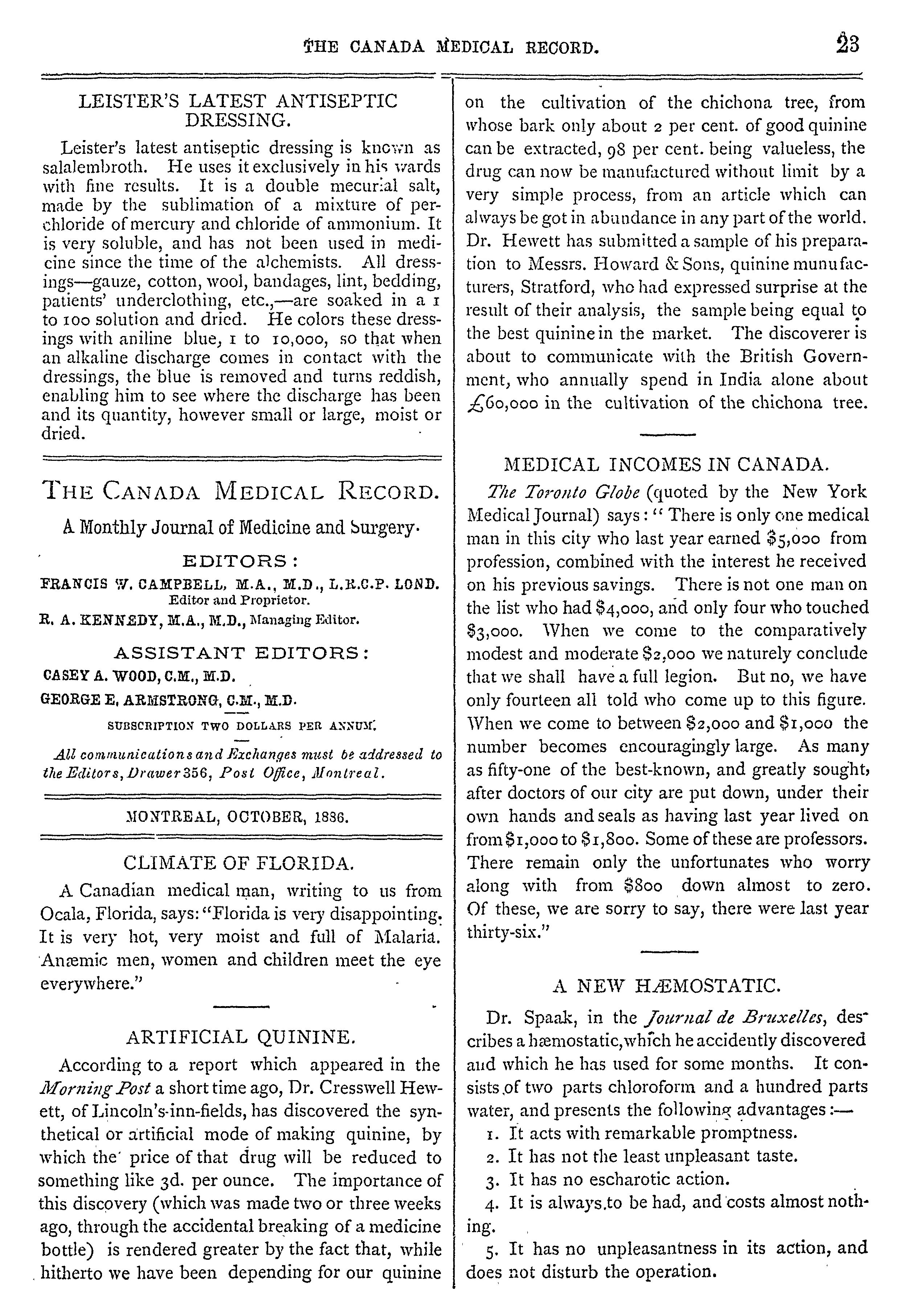 THE CANADA MEDICAL RECORD. 23

LEISTER'S LATEST ANTISEPTIC DRESSING.

Leister's latest antiseptic dressing is known as salalembroth. He uses it exclusively in his wards with fine results. It is a double mecurial salt, made by the sublimation of a mixture of perchloride of mercury and chloride of ammonium. It is very soluble, and has not been used in medicine since the time of the alchemists. All dressings—gauze, cotton, wool, bandages, lint, bedding, patients' underclothing, etc.,—are soaked in a 1 to 100 solution and dried. He colors these dressings with aniline blue, 1 to 10,000, so that when an alkaline discharge comes in contact with the dressings, the blue is removed and turns reddish, enabling him to see where the discharge has been and its quantity, however small or large, moist or dried.

THE CANADA MEDICAL RECORD.

A Monthly Journal of Medicine and Surgery.

EDITORS:

FRANCIS W. CAMPBELL, M.A., M.D., L.R.C.P. LOND. Editor and Proprietor.

R. A. KENNEDY, M.A., M.D., Managing Editor.

ASSISTANT EDITORS:

CASEY A. WOOD, C.M., M.D.

GEORGE E. ARMSTRONG, C.M., M.D.

SUBSCRIPTION TWO DOLLARS PER ANNUM.

All communications and Exchanges must be addressed to the Editors, Drawer 356, Post Office, Montreal.

MONTREAL, OCTOBER, 1886.

CLIMATE OF FLORIDA.

A Canadian medical man, writing to us from Ocala, Florida, says: "Florida is very disappointing. It is very hot, very moist and full of Malaria. Anæmic men, women and children meet the eye everywhere."

ARTIFICIAL QUININE.

According to a report which appeared in the Morning Post a short time ago, Dr. Cresswell Hewett, of Lincoln's-inn-fields, has discovered the synthetical or artificial mode of making quinine, by which the price of that drug will be reduced to something like 3d. per ounce. The importance of this discovery (which was made two or three weeks ago, through the accidental breaking of a medicine bottle) is rendered greater by the fact that, while hitherto we have been depending for our quinine on the cultivation of the chichona tree, from whose bark only about 2 per cent. of good quinine can be extracted, 98 per cent. being valueless, the drug can now be manufactured without limit by a very simple process, from an article which can always be got in abundance in any part of the world. Dr. Hewett has submitted a sample of his preparation to Messrs. Howard & Sons, quinine munufacturers, Stratford, who had expressed surprise at the result of their analysis, the sample being equal to the best quinine in the market. The discoverer is about to communicate with the British Government, who annually spend in India alone about £60,000 in the cultivation of the chichona tree.

MEDICAL INCOMES IN CANADA.

The Toronto Globe (quoted by the New York Medical Journal) says: "There is only one medical man in this city who last year earned $5,000 from profession, combined with the interest he received on his previous savings. There is not one man on the list who had $4,000, and only four who touched $3,000. When we come to the comparatively modest and moderate $2,000 we naturely conclude that we shall have a full legion. But no, we have only fourteen all told who come up to this figure. When we come to between $2,000 and $1,000 the number becomes encouragingly large. As many as fifty-one of the best-known, and greatly sought, after doctors of our city are put down, under their own hands and seals as having last year lived on from $1,000 to $1,800. Some of these are professors. There remain only the unfortunates who worry along with from $800 down almost to zero. Of these, we are sorry to say, there were last year thirty-six."

A NEW HÆMOSTATIC.

Dr. Spaak, in the Journal de Bruxelles, describes a hæmostatic, which he accidently discovered and which he has used for some months. It consists of two parts chloroform and a hundred parts water, and presents the following advantages:—

1. It acts with remarkable promptness.

2. It has not the least unpleasant taste.

3. It has no escharotic action.

4. It is always to be had, and costs almost nothing.

5. It has no unpleasantness in its action, and does not disturb the operation.